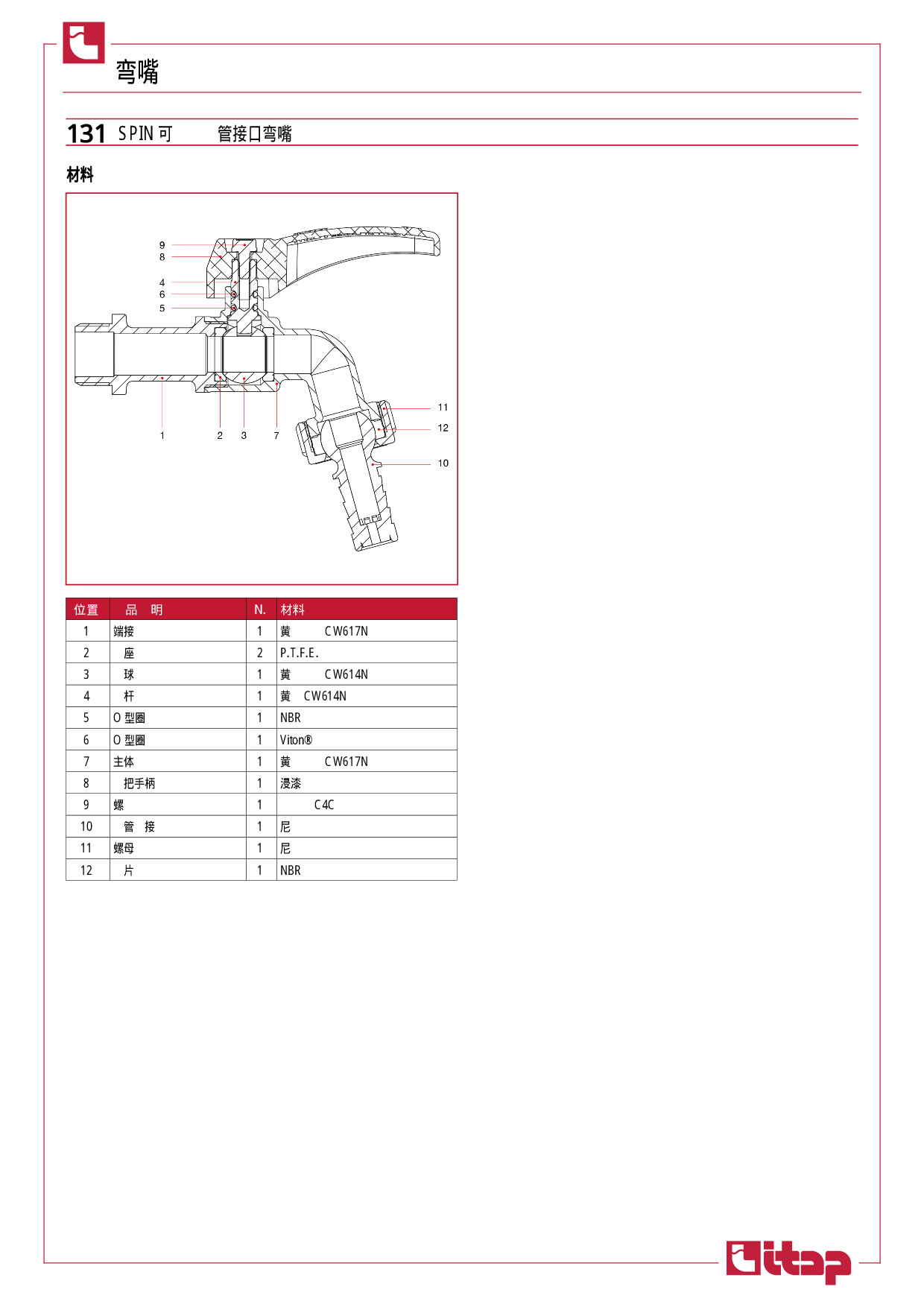 弯嘴

131 SPIN 可 管接口弯嘴

材料

9
8
4
6
5
1
2
3
7
11
12
10

| 位置 | 品 明 | N. | 材料 |
|---|---|---|---|
| 1 | 端接 | 1 | 黄 CW617N |
| 2 | 座 | 2 | P.T.F.E. |
| 3 | 球 | 1 | 黄 CW614N |
| 4 | 杆 | 1 | 黄 CW614N |
| 5 | O 型圈 | 1 | NBR |
| 6 | O 型圈 | 1 | Viton® |
| 7 | 主体 | 1 | 黄 CW617N |
| 8 | 把手柄 | 1 | 浸漆 |
| 9 | 螺 | 1 | C4C |
| 10 | 管 接 | 1 | 尼 |
| 11 | 螺母 | 1 | 尼 |
| 12 | 片 | 1 | NBR |

itap